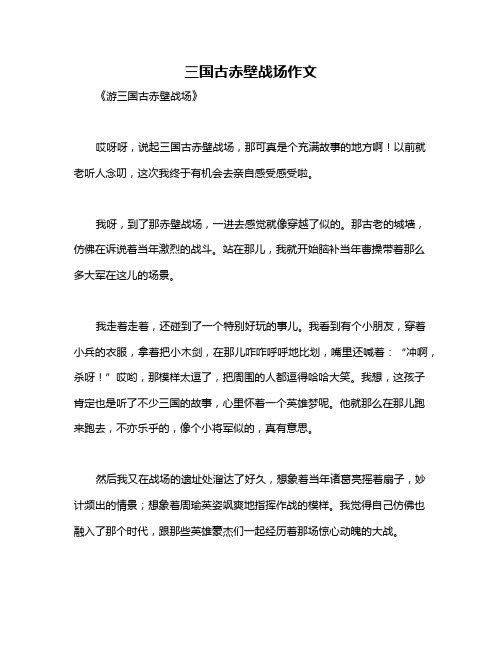 三国古赤壁战场作文

《游三国古赤壁战场》

哎呀呀，说起三国古赤壁战场，那可真是个充满故事的地方啊！以前就老听人念叨，这次我终于有机会去亲自感受感受啦。

我呀，到了那赤壁战场，一进去感觉就像穿越了似的。那古老的城墙，仿佛在诉说着当年激烈的战斗。站在那儿，我就开始脑补当年曹操带着那么多大军在这儿的场景。

我走着走着，还碰到了一个特别好玩的事儿。我看到有个小朋友，穿着小兵的衣服，拿着把小木剑，在那儿咋咋呼呼地比划，嘴里还喊着：“冲啊，杀呀！”哎哟，那模样太逗了，把周围的人都逗得哈哈大笑。我想，这孩子肯定也是听了不少三国的故事，心里怀着一个英雄梦呢。他就那么在那儿跑来跑去，不亦乐乎的，像个小将军似的，真有意思。

然后我又在战场的遗址处溜达了好久，想象着当年诸葛亮摇着扇子，妙计频出的情景；想象着周瑜英姿飒爽地指挥作战的模样。我觉得自己仿佛也融入了那个时代，跟那些英雄豪杰们一起经历着那场惊心动魄的大战。